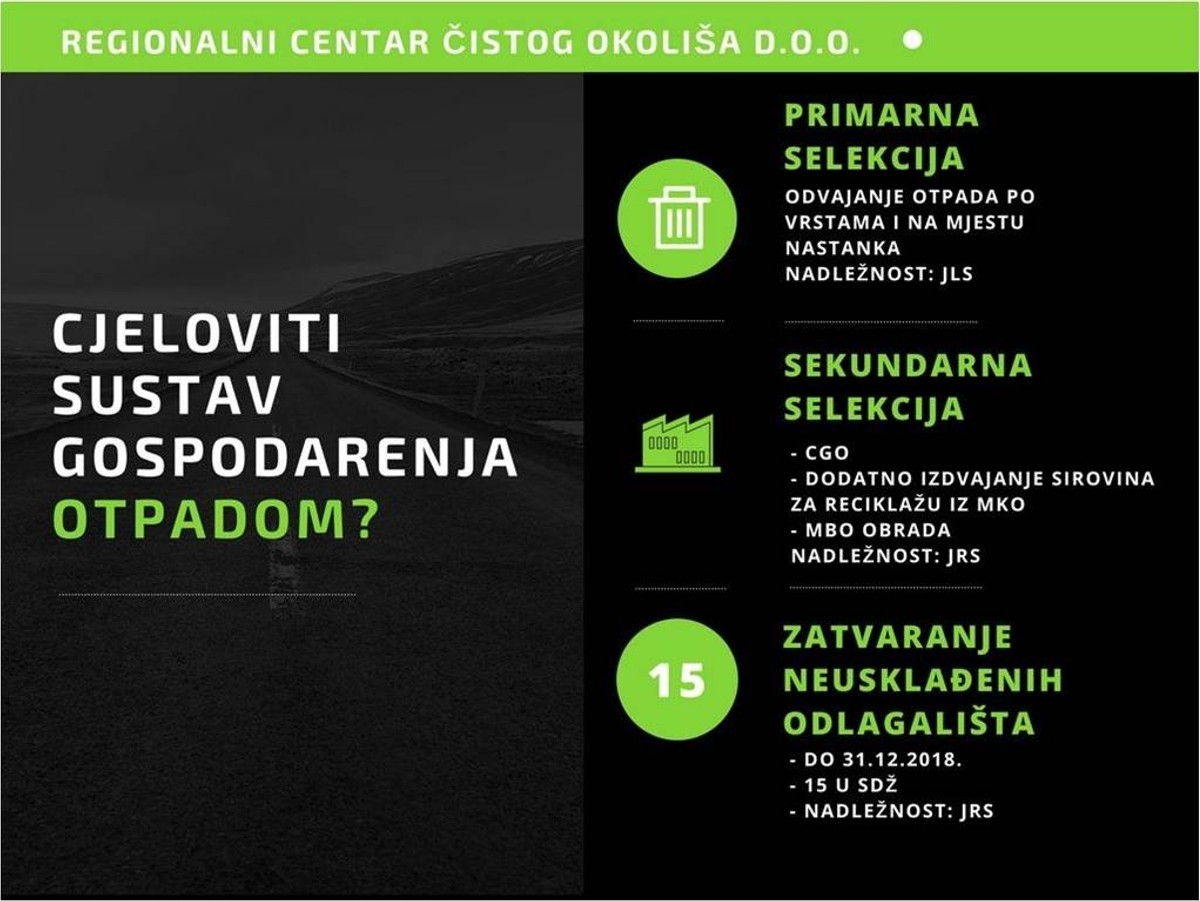 REGIONALNI CENTAR ČISTOG OKOLIŠA D.O.O.

CJELOVITI SUSTAV GOSPODARENJA OTPADOM?

PRIMARNA SELEKCIJA
ODVAJANJE OTPADA PO VRSTAMA I NA MJESTU NASTANKA
NADLEŽNOST: JLS

SEKUNDARNA SELEKCIJA
- CGO
- DODATNO IZDVAJANJE SIROVINA ZA RECIKLAŽU IZ MKO
- MBO OBRADA
NADLEŽNOST: JRS

15

ZATVARANJE NEUSKLAĐENIH ODLAGALIŠTA
- DO 31.12.2018.
- 15 U SDŽ
- NADLEŽNOST: JRS